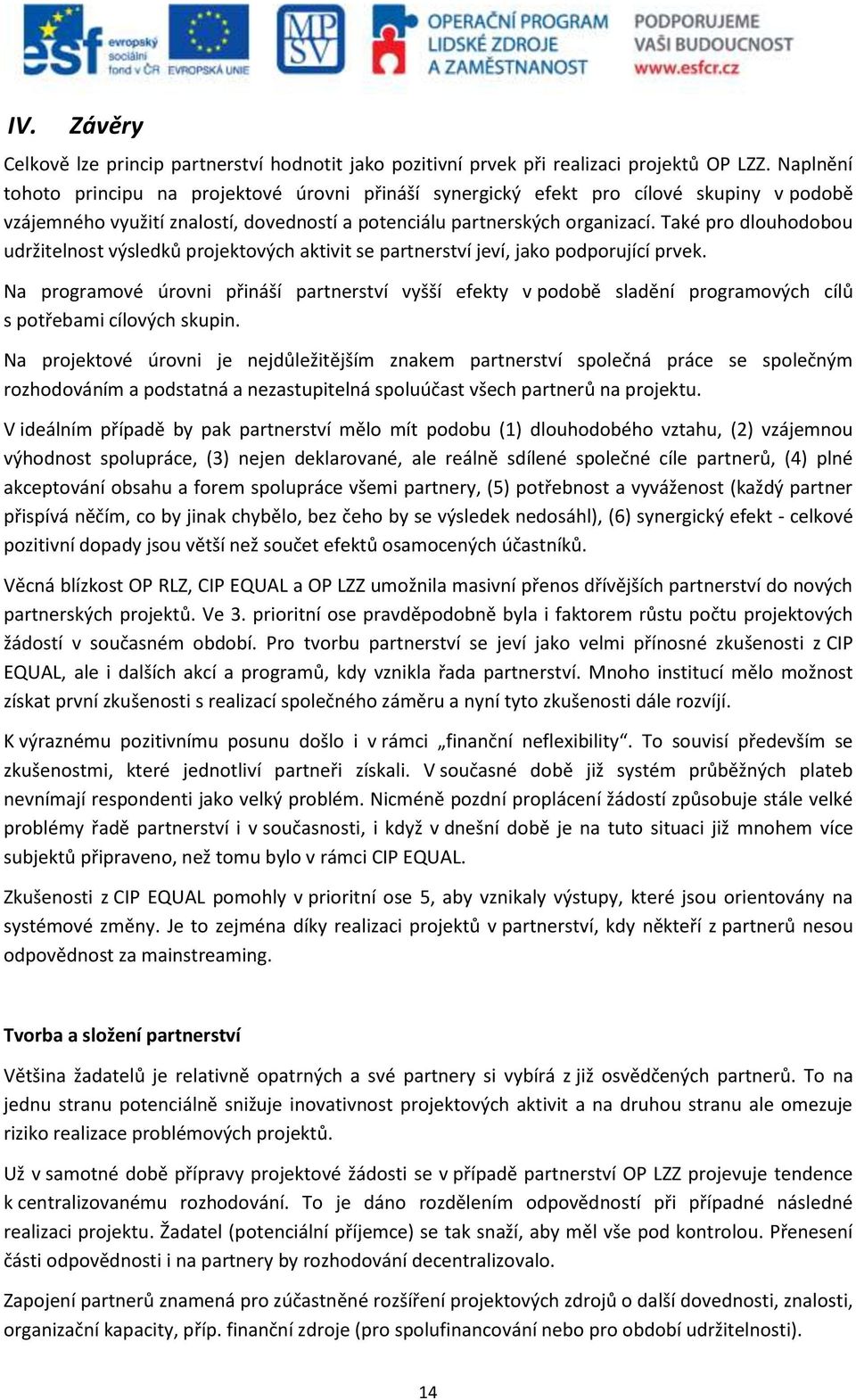 esf evropský sociální fond v ČR   EVROPSKÁ UNIE   MPSV   OPERAČNÍ PROGRAM LIDSKÉ ZDROJE A ZAMĚSTNANOST   PODPORUJEME VAŠI BUDOUCNOST www.esfcr.cz

IV. Závěry

Celkově lze princip partnerství hodnotit jako pozitivní prvek při realizaci projektů OP LZZ. Naplnění tohoto principu na projektové úrovni přináší synergický efekt pro cílové skupiny v podobě vzájemného využití znalostí, dovedností a potenciálu partnerských organizací. Také pro dlouhodobou udržitelnost výsledků projektových aktivit se partnerství jeví, jako podporující prvek.

Na programové úrovni přináší partnerství vyšší efekty v podobě sladění programových cílů s potřebami cílových skupin.

Na projektové úrovni je nejdůležitějším znakem partnerství společná práce se společným rozhodováním a podstatná a nezastupitelná spoluúčast všech partnerů na projektu.

V ideálním případě by pak partnerství mělo mít podobu (1) dlouhodobého vztahu, (2) vzájemnou výhodnost spolupráce, (3) nejen deklarované, ale reálně sdílené společné cíle partnerů, (4) plné akceptování obsahu a forem spolupráce všemi partnery, (5) potřebnost a vyváženost (každý partner přispívá něčím, co by jinak chybělo, bez čeho by se výsledek nedosáhl), (6) synergický efekt - celkové pozitivní dopady jsou větší než součet efektů osamocených účastníků.

Věcná blízkost OP RLZ, CIP EQUAL a OP LZZ umožnila masivní přenos dřívějších partnerství do nových partnerských projektů. Ve 3. prioritní ose pravděpodobně byla i faktorem růstu počtu projektových žádostí v současném období. Pro tvorbu partnerství se jeví jako velmi přínosné zkušenosti z CIP EQUAL, ale i dalších akcí a programů, kdy vznikla řada partnerství. Mnoho institucí mělo možnost získat první zkušenosti s realizací společného záměru a nyní tyto zkušenosti dále rozvíjí.

K výraznému pozitivnímu posunu došlo i v rámci „finanční neflexibility“. To souvisí především se zkušenostmi, které jednotliví partneři získali. V současné době již systém průběžných plateb nevnímají respondenti jako velký problém. Nicméně pozdní proplácení žádostí způsobuje stále velké problémy řadě partnerství i v současnosti, i když v dnešní době je na tuto situaci již mnohem více subjektů připraveno, než tomu bylo v rámci CIP EQUAL.

Zkušenosti z CIP EQUAL pomohly v prioritní ose 5, aby vznikaly výstupy, které jsou orientovány na systémové změny. Je to zejména díky realizaci projektů v partnerství, kdy někteří z partnerů nesou odpovědnost za mainstreaming.

Tvorba a složení partnerství

Většina žadatelů je relativně opatrných a své partnery si vybírá z již osvědčených partnerů. To na jednu stranu potenciálně snižuje inovativnost projektových aktivit a na druhou stranu ale omezuje riziko realizace problémových projektů.

Už v samotné době přípravy projektové žádosti se v případě partnerství OP LZZ projevuje tendence k centralizovanému rozhodování. To je dáno rozdělením odpovědností při případné následné realizaci projektu. Žadatel (potenciální příjemce) se tak snaží, aby měl vše pod kontrolou. Přenesení části odpovědnosti i na partnery by rozhodování decentralizovalo.

Zapojení partnerů znamená pro zúčastněné rozšíření projektových zdrojů o další dovednosti, znalosti, organizační kapacity, příp. finanční zdroje (pro spolufinancování nebo pro období udržitelnosti).

14